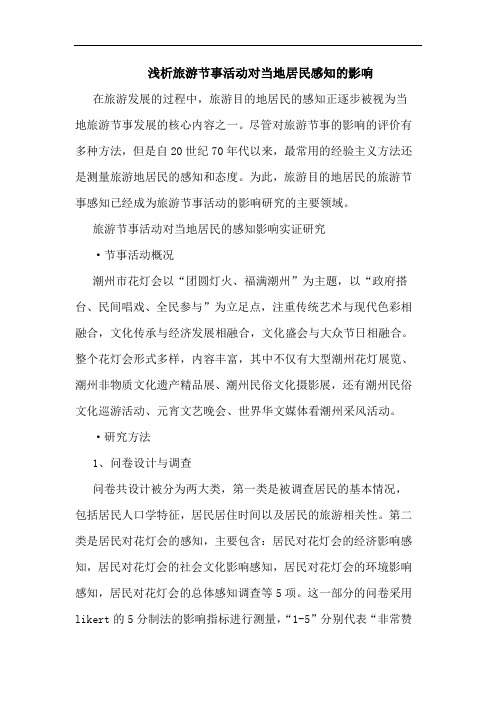 浅析旅游节事活动对当地居民感知的影响

在旅游发展的过程中，旅游目的地居民的感知正逐步被视为当地旅游节事发展的核心内容之一。尽管对旅游节事的影响的评价有多种方法，但是自20世纪70年代以来，最常用的经验主义方法还是测量旅游地居民的感知和态度。为此，旅游目的地居民的旅游节事感知已经成为旅游节事活动的影响研究的主要领域。

旅游节事活动对当地居民的感知影响实证研究

·节事活动概况

潮州市花灯会以“团圆灯火、福满潮州”为主题，以“政府搭台、民间唱戏、全民参与”为立足点，注重传统艺术与现代色彩相融合，文化传承与经济发展相融合，文化盛会与大众节日相融合。整个花灯会形式多样，内容丰富，其中不仅有大型潮州花灯展览、潮州非物质文化遗产精品展、潮州民俗文化摄影展，还有潮州民俗文化巡游活动、元宵文艺晚会、世界华文媒体看潮州采风活动。

·研究方法

1、问卷设计与调查

问卷共设计被分为两大类，第一类是被调查居民的基本情况，包括居民人口学特征，居民居住时间以及居民的旅游相关性。第二类是居民对花灯会的感知，主要包含：居民对花灯会的经济影响感知，居民对花灯会的社会文化影响感知，居民对花灯会的环境影响感知，居民对花灯会的总体感知调查等5项。这一部分的问卷采用likert的5分制法的影响指标进行测量，“1-5”分别代表“非常赞